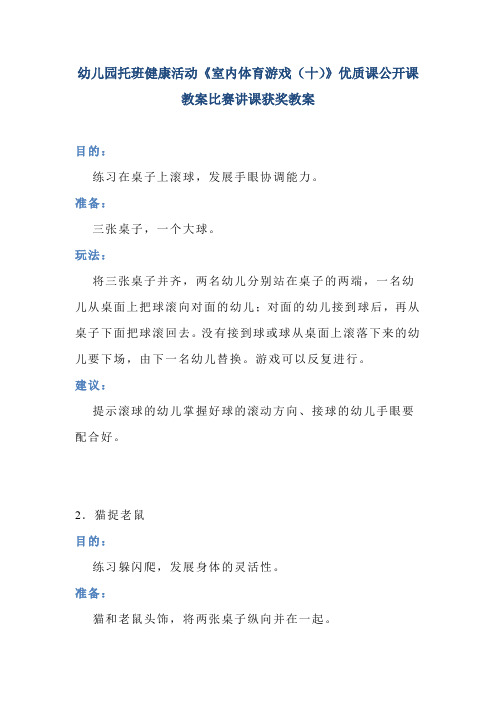 幼儿园托班健康活动《室内体育游戏（十）》优质课公开课教案比赛讲课获奖教案

目的：

练习在桌子上滚球，发展手眼协调能力。

准备：

三张桌子，一个大球。

玩法：

将三张桌子并齐，两名幼儿分别站在桌子的两端，一名幼儿从桌面上把球滚向对面的幼儿：对面的幼儿接到球后，再从桌子下面把球滚回去。没有接到球或球从桌面上滚落下来的幼儿要下场，由下一名幼儿替换。游戏可以反复进行。

建议：

提示滚球的幼儿掌握好球的滚动方向、接球的幼儿手眼要配合好。

2．猫捉老鼠

目的：

练习躲闪爬，发展身体的灵活性。

准备：

猫和老鼠头饰，将两张桌子纵向并在一起。